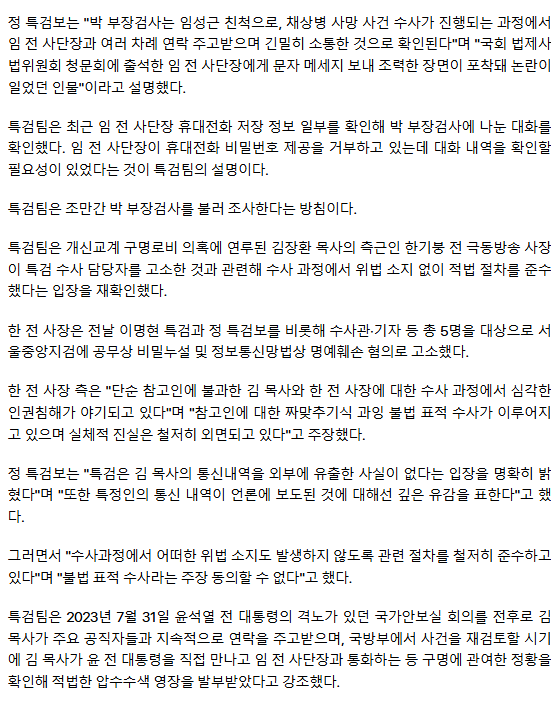 정 특검보는 "박 부장검사는 임성근 친척으로, 채상병 사망 사건 수사가 진행되는 과정에서 임 전 사단장과 여러 차례 연락 주고받으며 긴밀히 소통한 것으로 확인된다"며 "국회 법제사법위원회 청문회에 출석한 임 전 사단장에게 문자 메세지 보내 조력한 장면이 포착돼 논란이 일었던 인물"이라고 설명했다.

특검팀은 최근 임 전 사단장 휴대전화 저장 정보 일부를 확인해 박 부장검사에 나눈 대화를 확인했다. 임 전 사단장이 휴대전화 비밀번호 제공을 거부하고 있는데 대화 내역을 확인할 필요성이 있었다는 것이 특검팀의 설명이다.

특검팀은 조만간 박 부장검사를 불러 조사한다는 방침이다.

특검팀은 개신교계 구명로비 의혹에 연루된 김장환 목사의 측근인 한기붕 전 극동방송 사장이 특검 수사 담당자를 고소한 것과 관련해 수사 과정에서 위법 소지 없이 적법 절차를 준수했다는 입장을 재확인했다.

한 전 사장은 전날 이명현 특검과 정 특검보를 비롯해 수사관·기자 등 총 5명을 대상으로 서울중앙지검에 공무상 비밀누설 및 정보통신망법상 명예훼손 혐의로 고소했다.

한 전 사장 측은 "단순 참고인에 불과한 김 목사와 한 전 사장에 대한 수사 과정에서 심각한 인권침해가 야기되고 있다"며 "참고인에 대한 짜맞추기식 과잉 불법 표적 수사가 이루어지고 있으며 실체적 진실은 철저히 외면되고 있다"고 주장했다.

정 특검보는 "특검은 김 목사의 통신내역을 외부에 유출한 사실이 없다는 입장을 명확히 밝혔다"며 "또한 특정인의 통신 내역이 언론에 보도된 것에 대해선 깊은 유감을 표한다"고 했다.

그러면서 "수사과정에서 어떠한 위법 소지도 발생하지 않도록 관련 절차를 철저히 준수하고 있다"며 "불법 표적 수사라는 주장 동의할 수 없다"고 했다.

특검팀은 2023년 7월 31일 윤석열 전 대통령의 격노가 있던 국가안보실 회의를 전후로 김 목사가 주요 공직자들과 지속적으로 연락을 주고받으며, 국방부에서 사건을 재검토할 시기에 김 목사가 윤 전 대통령을 직접 만나고 임 전 사단장과 통화하는 등 구명에 관여한 정황을 확인해 적법한 압수수색 영장을 발부받았다고 강조했다.